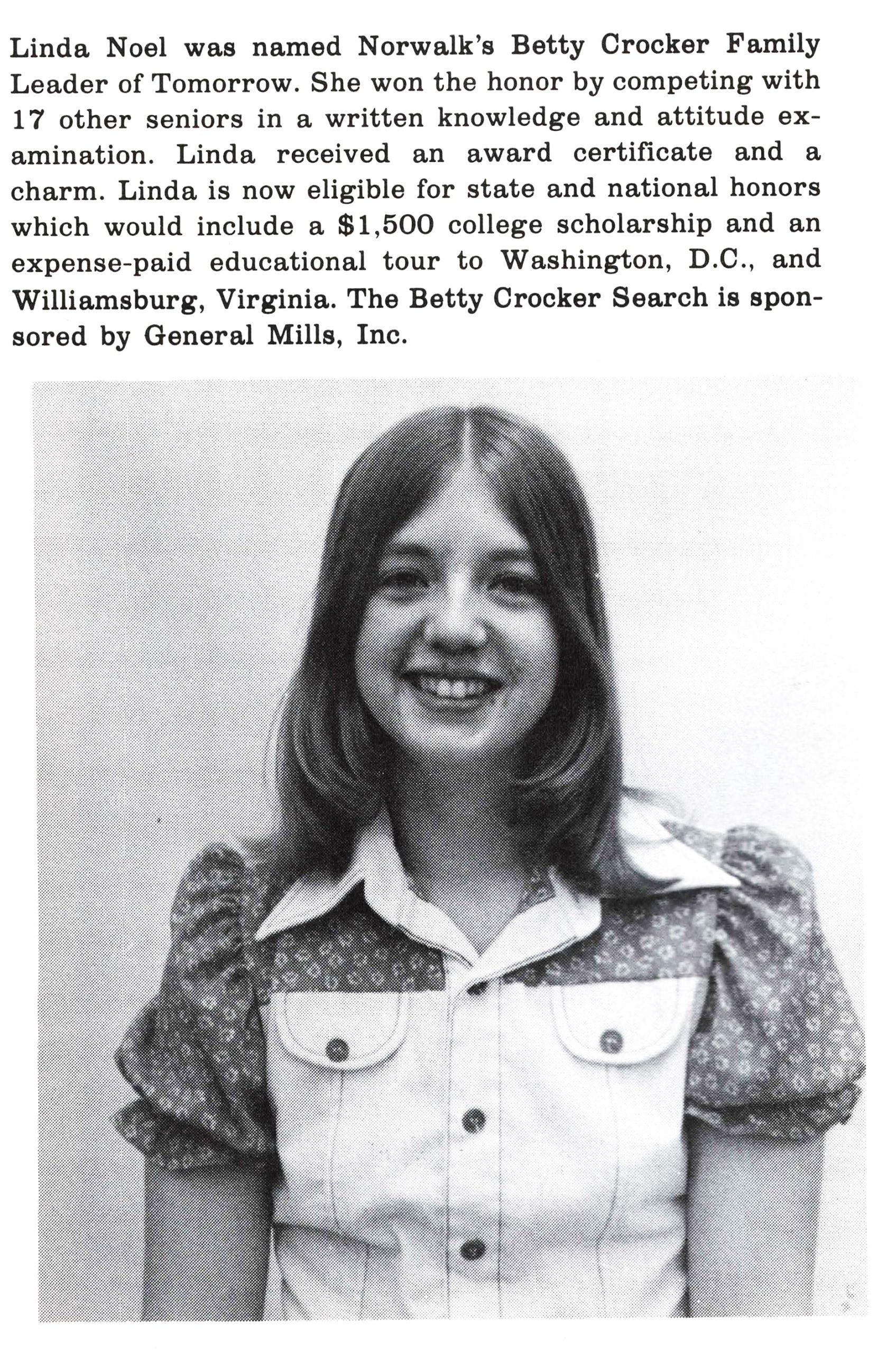 Linda Noel was named Norwalk's Betty Crocker Family Leader of Tomorrow. She won the honor by competing with 17 other seniors in a written knowledge and attitude examination. Linda received an award certificate and a charm. Linda is now eligible for state and national honors which would include a $1,500 college scholarship and an expense-paid educational tour to Washington, D.C., and Williamsburg, Virginia. The Betty Crocker Search is sponsored by General Mills, Inc.